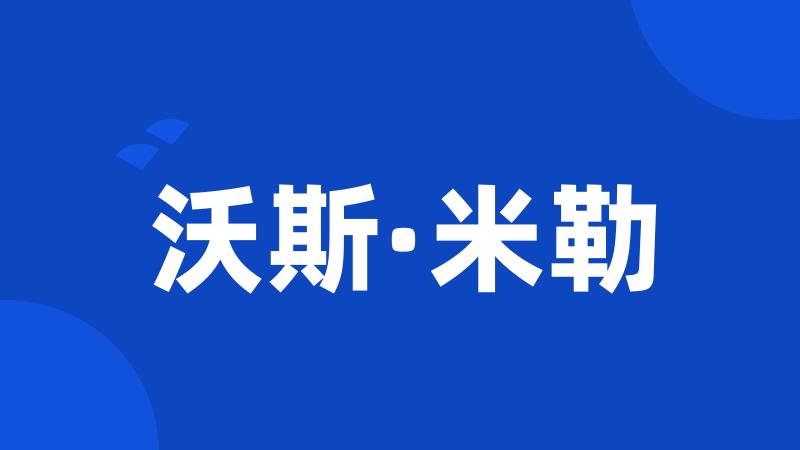 沃斯·米勒